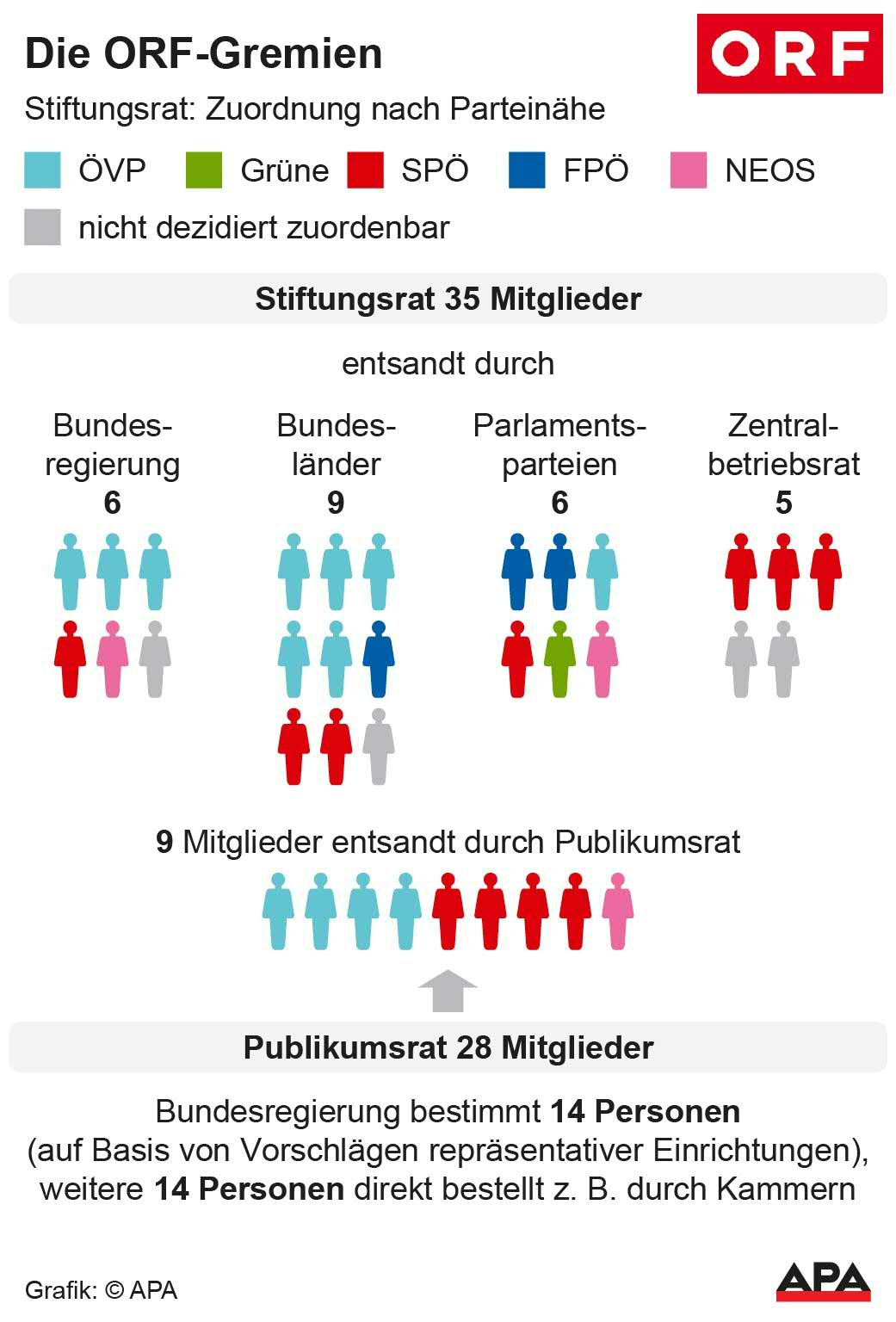 Die ORF-Gremien

ORF

Stiftungsrat: Zuordnung nach Parteinähe

ÖVP Grüne SPÖ FPÖ NEOS

nicht dezidiert zuordenbar

Stiftungsrat 35 Mitglieder

entsandt durch

Bundesregierung
6

Bundesländer
9

Parlamentsparteien
6

Zentralbetriebsrat
5

9 Mitglieder entsandt durch Publikumsrat

Publikumsrat 28 Mitglieder

Bundesregierung bestimmt 14 Personen (auf Basis von Vorschlägen repräsentativer Einrichtungen), weitere 14 Personen direkt bestellt z. B. durch Kammern

Grafik: © APA

APA